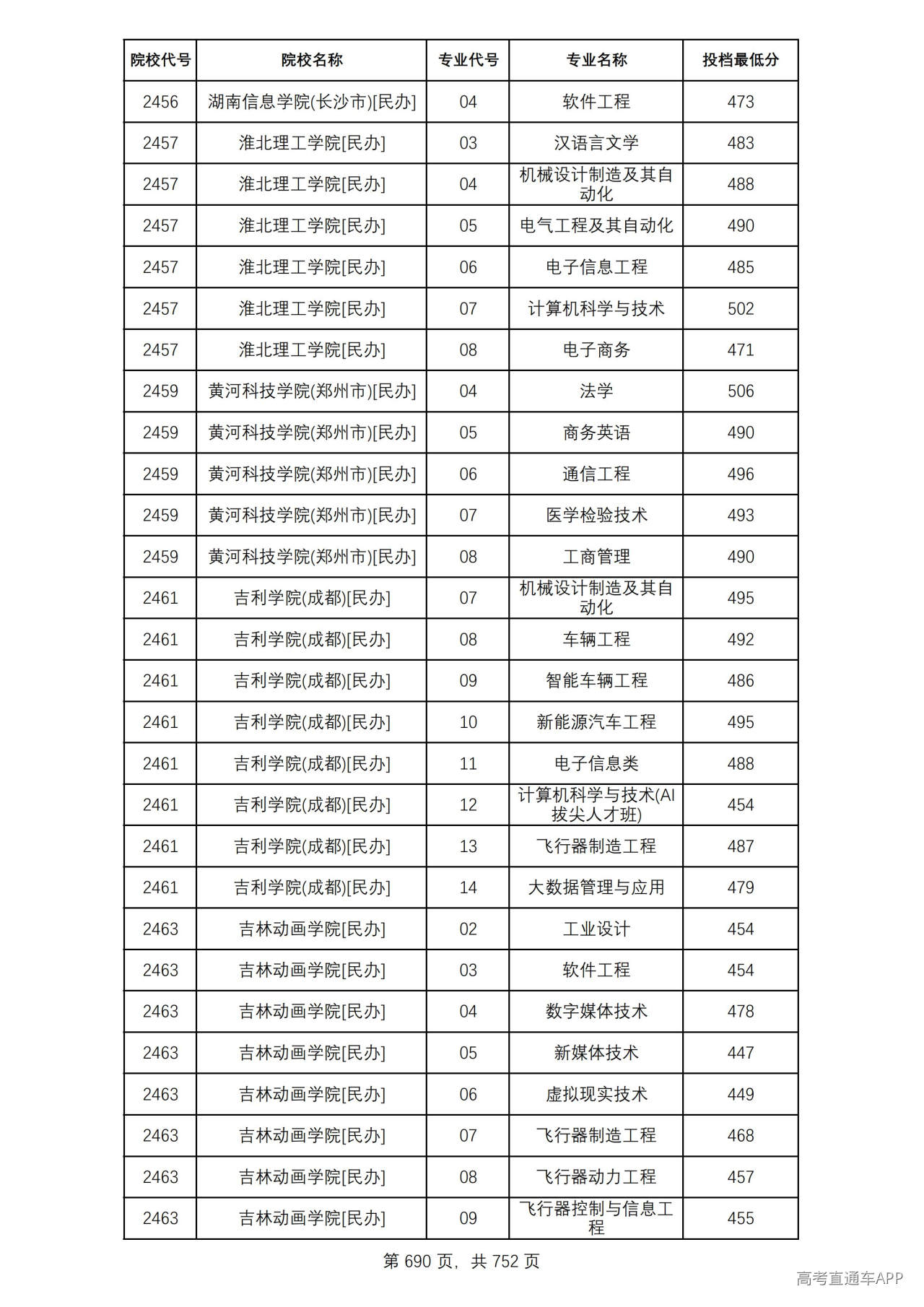 | 院校代号 | 院校名称 | 专业代号 | 专业名称 | 投档最低分 |
|---|---|---|---|---|
| 2456 | 湖南信息学院(长沙市)[民办] | 04 | 软件工程 | 473 |
| 2457 | 淮北理工学院[民办] | 03 | 汉语言文学 | 483 |
| 2457 | 淮北理工学院[民办] | 04 | 机械设计制造及其自动化 | 488 |
| 2457 | 淮北理工学院[民办] | 05 | 电气工程及其自动化 | 490 |
| 2457 | 淮北理工学院[民办] | 06 | 电子信息工程 | 485 |
| 2457 | 淮北理工学院[民办] | 07 | 计算机科学与技术 | 502 |
| 2457 | 淮北理工学院[民办] | 08 | 电子商务 | 471 |
| 2459 | 黄河科技学院(郑州市)[民办] | 04 | 法学 | 506 |
| 2459 | 黄河科技学院(郑州市)[民办] | 05 | 商务英语 | 490 |
| 2459 | 黄河科技学院(郑州市)[民办] | 06 | 通信工程 | 496 |
| 2459 | 黄河科技学院(郑州市)[民办] | 07 | 医学检验技术 | 493 |
| 2459 | 黄河科技学院(郑州市)[民办] | 08 | 工商管理 | 490 |
| 2461 | 吉利学院(成都)[民办] | 07 | 机械设计制造及其自动化 | 495 |
| 2461 | 吉利学院(成都)[民办] | 08 | 车辆工程 | 492 |
| 2461 | 吉利学院(成都)[民办] | 09 | 智能车辆工程 | 486 |
| 2461 | 吉利学院(成都)[民办] | 10 | 新能源汽车工程 | 495 |
| 2461 | 吉利学院(成都)[民办] | 11 | 电子信息类 | 488 |
| 2461 | 吉利学院(成都)[民办] | 12 | 计算机科学与技术(AI拔尖人才班) | 454 |
| 2461 | 吉利学院(成都)[民办] | 13 | 飞行器制造工程 | 487 |
| 2461 | 吉利学院(成都)[民办] | 14 | 大数据管理与应用 | 479 |
| 2463 | 吉林动画学院[民办] | 02 | 工业设计 | 454 |
| 2463 | 吉林动画学院[民办] | 03 | 软件工程 | 454 |
| 2463 | 吉林动画学院[民办] | 04 | 数字媒体技术 | 478 |
| 2463 | 吉林动画学院[民办] | 05 | 新媒体技术 | 447 |
| 2463 | 吉林动画学院[民办] | 06 | 虚拟现实技术 | 449 |
| 2463 | 吉林动画学院[民办] | 07 | 飞行器制造工程 | 468 |
| 2463 | 吉林动画学院[民办] | 08 | 飞行器动力工程 | 457 |
| 2463 | 吉林动画学院[民办] | 09 | 飞行器控制与信息工程 | 455 |

第690页，共752页

高考直通车APP